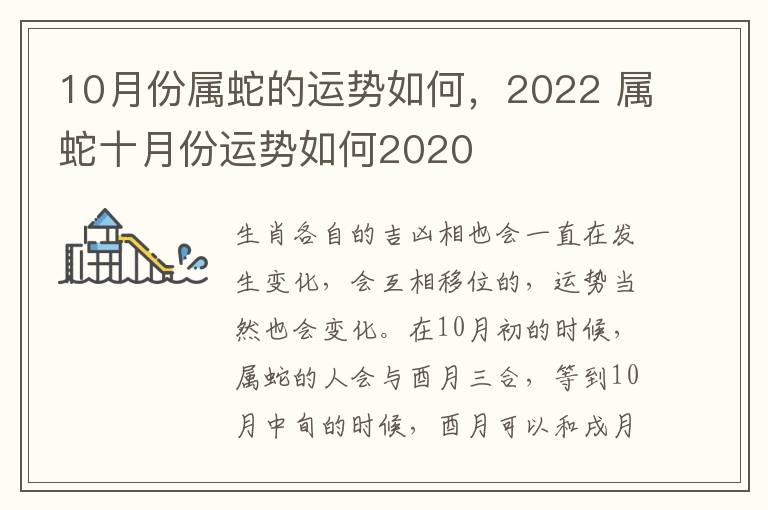 10月份属蛇的运势如何，2022 属蛇十月份运势如何2020

生肖各自的吉凶相也会一直在发生变化，会互相移位的，运势当然也会变化。在10月初的时候，属蛇的人会与酉月三合，等到10月中旬的时候，酉月可以和戌月